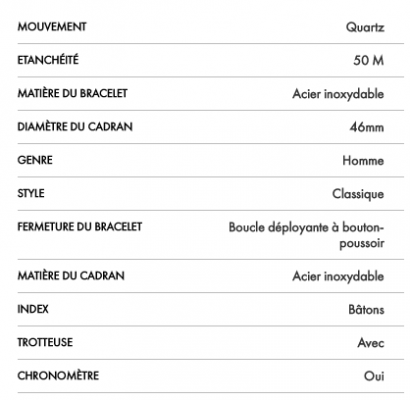 | | |
|---|---|
| MOUVEMENT | Quartz |
| ETANCHÉITÉ | 50 M |
| MATIÈRE DU BRACELET | Acier inoxydable |
| DIAMÈTRE DU CADRAN | 46mm |
| GENRE | Homme |
| STYLE | Classique |
| FERMETURE DU BRACELET | Boucle déployante à bouton-poussoir |
| MATIÈRE DU CADRAN | Acier inoxydable |
| INDEX | Bâtons |
| TROTTEUSE | Avec |
| CHRONOMÈTRE | Oui |